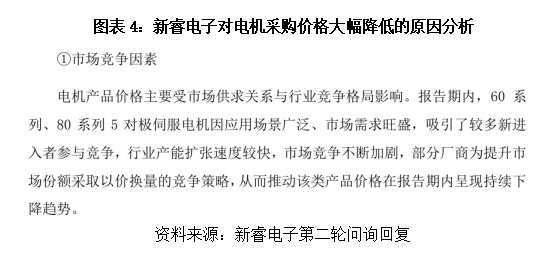 图表 4：新睿电子对电机采购价格大幅降低的原因分析

①市场竞争因素

电机产品价格主要受市场供求关系与行业竞争格局影响。报告期内，60 系列、80 系列 5 对极伺服电机因应用场景广泛、市场需求旺盛，吸引了较多新进入者参与竞争，行业产能扩张速度较快，市场竞争不断加剧，部分厂商为提升市场份额采取以价换量的竞争策略，从而推动该类产品价格在报告期内呈现持续下降趋势。

资料来源：新睿电子第二轮问询回复